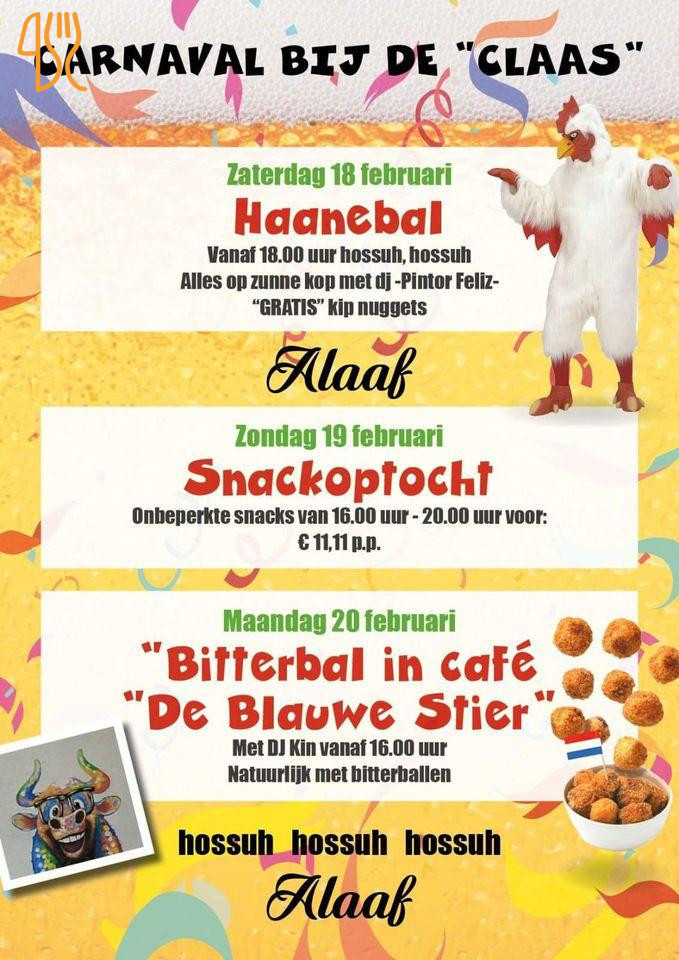 CARNAVAL BIJ DE "CLAAS"

Zaterdag 18 februari
Haanebal
Vanaf 18.00 uur hossuh, hossuh
Alles op zunne kop met dj -Pintor Feliz-
"GRATIS" kip nuggets

Alaaf

Zondag 19 februari
Snackoptocht
Onbeperkte snacks van 16.00 uur - 20.00 uur voor:
€ 11,11 p.p.

Maandag 20 februari
"Bitterbal in café
"De Blauwe Stier"
Met DJ Kin vanaf 16.00 uur
Natuurlijk met bitterballen

hossuh hossuh hossuh
Alaaf